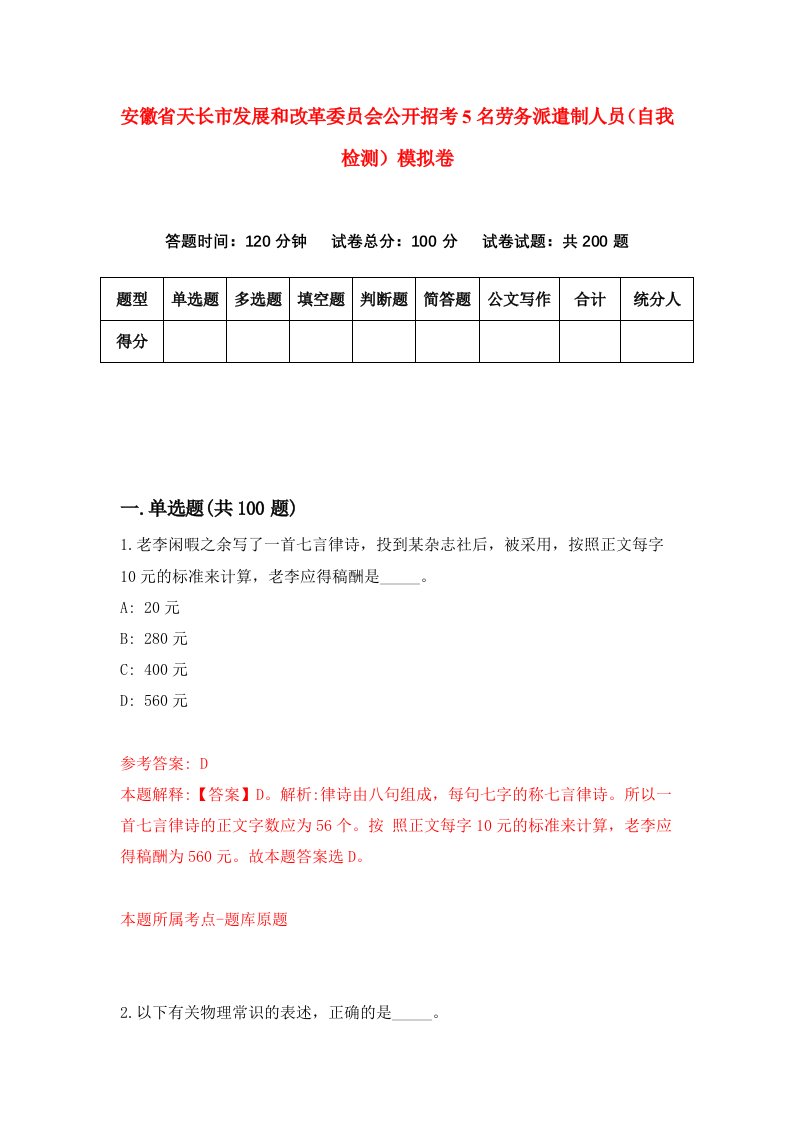 安徽省天长市发展和改革委员会公开招考5名劳务派遣制人员(自我检测)模拟卷

答题时间：120分钟　试卷总分：100分　试卷试题：共200题

| 题型 | 单选题 | 多选题 | 填空题 | 判断题 | 简答题 | 公文写作 | 合计 | 统分人 |
|---|---|---|---|---|---|---|---|---|
| 得分 | | | | | | | | |

一.单选题(共100题)

1.老李闲暇之余写了一首七言律诗，投到某杂志社后，被采用，按照正文每字10元的标准来计算，老李应得稿酬是_____。

A: 20元

B: 280元

C: 400元

D: 560元

参考答案: D

本题解释:【答案】D。解析:律诗由八句组成，每句七字的称七言律诗。所以一首七言律诗的正文字数应为56个。按 照正文每字10元的标准来计算，老李应得稿酬为560元。故本题答案选D。

本题所属考点-题库原题

2.以下有关物理常识的表述，正确的是_____。